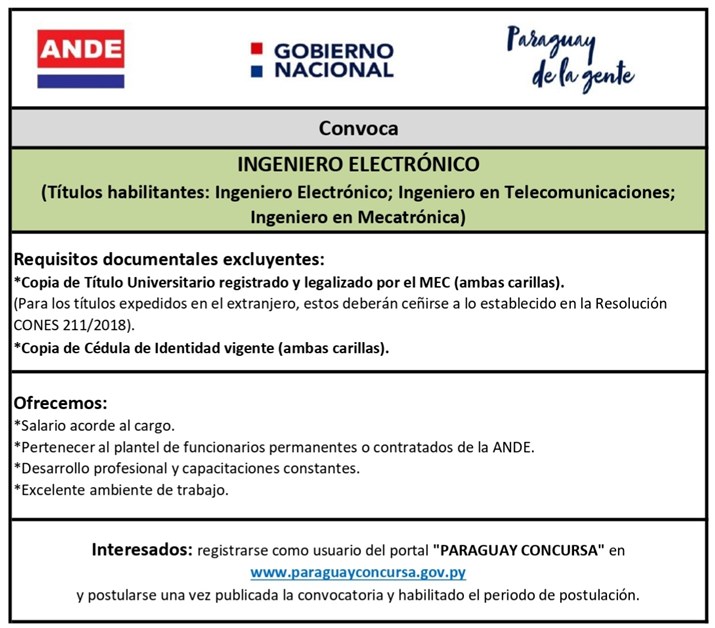 ANDE

GOBIERNO NACIONAL

Paraguay de la gente

Convoca

INGENIERO ELECTRÓNICO
(Títulos habilitantes: Ingeniero Electrónico; Ingeniero en Telecomunicaciones; Ingeniero en Mecatrónica)

Requisitos documentales excluyentes:
*Copia de Título Universitario registrado y legalizado por el MEC (ambas carillas).
(Para los títulos expedidos en el extranjero, estos deberán ceñirse a lo establecido en la Resolución CONES 211/2018).
*Copia de Cédula de Identidad vigente (ambas carillas).

Ofrecemos:
*Salario acorde al cargo.
*Pertenecer al plantel de funcionarios permanentes o contratados de la ANDE.
*Desarrollo profesional y capacitaciones constantes.
*Excelente ambiente de trabajo.

Interesados: registrarse como usuario del portal "PARAGUAY CONCURSA" en www.paraguayconcursa.gov.py
y postularse una vez publicada la convocatoria y habilitado el periodo de postulación.